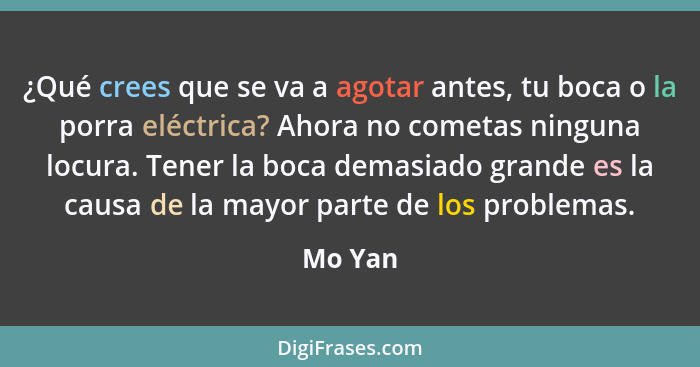 ¿Qué crees que se va a agotar antes, tu boca o la porra eléctrica? Ahora no cometas ninguna locura. Tener la boca demasiado grande es la causa de la mayor parte de los problemas.

Mo Yan

DigiFrases.com